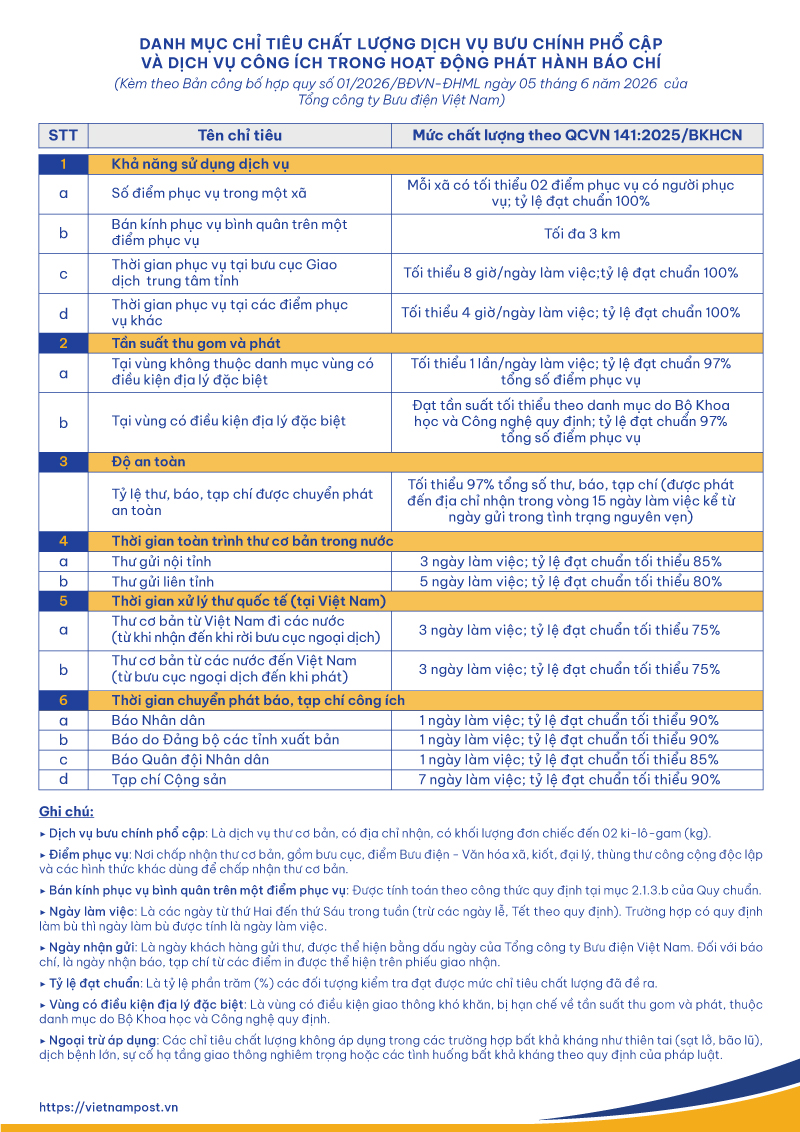 DANH MỤC CHỈ TIÊU CHẤT LƯỢNG DỊCH VỤ BƯU CHÍNH PHỔ CẬP VÀ DỊCH VỤ CÔNG ÍCH TRONG HOẠT ĐỘNG PHÁT HÀNH BÁO CHÍ

(Kèm theo Bản công bố hợp quy số 01/2026/BĐVN-ĐHML ngày 05 tháng 6 năm 2026 của Tổng công ty Bưu điện Việt Nam)

| STT | Tên chỉ tiêu | Mức chất lượng theo QCVN 141:2025/BKHCN |
|---|---|---|
| 1 | Khả năng sử dụng dịch vụ | |
| a | Số điểm phục vụ trong một xã | Mỗi xã có tối thiểu 02 điểm phục vụ có người phục vụ; tỷ lệ đạt chuẩn 100% |
| b | Bán kính phục vụ bình quân trên một điểm phục vụ | Tối đa 3 km |
| c | Thời gian phục vụ tại bưu cục Giao dịch trung tâm tỉnh | Tối thiểu 8 giờ/ngày làm việc;tỷ lệ đạt chuẩn 100% |
| d | Thời gian phục vụ tại các điểm phục vụ khác | Tối thiểu 4 giờ/ngày làm việc; tỷ lệ đạt chuẩn 100% |
| 2 | Tần suất thu gom và phát | |
| a | Tại vùng không thuộc danh mục vùng có điều kiện địa lý đặc biệt | Tối thiểu 1 lần/ngày làm việc; tỷ lệ đạt chuẩn 97% tổng số điểm phục vụ |
| b | Tại vùng có điều kiện địa lý đặc biệt | Đạt tần suất tối thiểu theo danh mục do Bộ Khoa học và Công nghệ quy định; tỷ lệ đạt chuẩn 97% tổng số điểm phục vụ |
| 3 | Độ an toàn | |
| | Tỷ lệ thư, báo, tạp chí được chuyển phát an toàn | Tối thiểu 97% tổng số thư, báo, tạp chí (được phát đến địa chỉ nhận trong vòng 15 ngày làm việc kể từ ngày gửi trong tình trạng nguyên vẹn) |
| 4 | Thời gian toàn trình thư cơ bản trong nước | |
| a | Thư gửi nội tỉnh | 3 ngày làm việc; tỷ lệ đạt chuẩn tối thiểu 85% |
| b | Thư gửi liên tỉnh | 5 ngày làm việc; tỷ lệ đạt chuẩn tối thiểu 80% |
| 5 | Thời gian xử lý thư quốc tế (tại Việt Nam) | |
| a | Thư cơ bản từ Việt Nam đi các nước (từ khi nhận đến khi rời bưu cục ngoại dịch) | 3 ngày làm việc; tỷ lệ đạt chuẩn tối thiểu 75% |
| b | Thư cơ bản từ các nước đến Việt Nam (từ bưu cục ngoại dịch đến khi phát) | 3 ngày làm việc; tỷ lệ đạt chuẩn tối thiểu 75% |
| 6 | Thời gian chuyển phát báo, tạp chí công ích | |
| a | Báo Nhân dân | 1 ngày làm việc; tỷ lệ đạt chuẩn tối thiểu 90% |
| b | Báo do Đảng bộ các tỉnh xuất bản | 1 ngày làm việc; tỷ lệ đạt chuẩn tối thiểu 90% |
| c | Báo Quân đội Nhân dân | 1 ngày làm việc; tỷ lệ đạt chuẩn tối thiểu 85% |
| d | Tạp chí Cộng sản | 7 ngày làm việc; tỷ lệ đạt chuẩn tối thiểu 90% |

Ghi chú:

▸ Dịch vụ bưu chính phổ cập: Là dịch vụ thư cơ bản, có địa chỉ nhận, có khối lượng đơn chiếc đến 02 ki-lô-gam (kg).

▸ Điểm phục vụ: Nơi chấp nhận thư cơ bản, gồm bưu cục, điểm Bưu điện - Văn hóa xã, kiốt, đại lý, thùng thư công cộng độc lập và các hình thức khác dùng để chấp nhận thư cơ bản.

▸ Bán kính phục vụ bình quân trên một điểm phục vụ: Được tính toán theo công thức quy định tại mục 2.1.3.b của Quy chuẩn.

▸ Ngày làm việc: Là các ngày từ thứ Hai đến thứ Sáu trong tuần (trừ các ngày lễ, Tết theo quy định). Trường hợp có quy định làm bù thì ngày làm bù được tính là ngày làm việc.

▸ Ngày nhận gửi: Là ngày khách hàng gửi thư, được thể hiện bằng dấu ngày của Tổng công ty Bưu điện Việt Nam. Đối với báo chí, là ngày nhận báo, tạp chí từ các điểm in được thể hiện trên phiếu giao nhận.

▸ Tỷ lệ đạt chuẩn: Là tỷ lệ phần trăm (%) các đối tượng kiểm tra đạt được mức chỉ tiêu chất lượng đã đề ra.

▸ Vùng có điều kiện địa lý đặc biệt: Là vùng có điều kiện giao thông khó khăn, bị hạn chế về tần suất thu gom và phát, thuộc danh mục do Bộ Khoa học và Công nghệ quy định.

▸ Ngoại trừ áp dụng: Các chỉ tiêu chất lượng không áp dụng trong các trường hợp bất khả kháng như thiên tai (sạt lở, bão lũ), dịch bệnh lớn, sự cố hạ tầng giao thông nghiêm trọng hoặc các tình huống bất khả kháng theo quy định của pháp luật.

https://vietnampost.vn